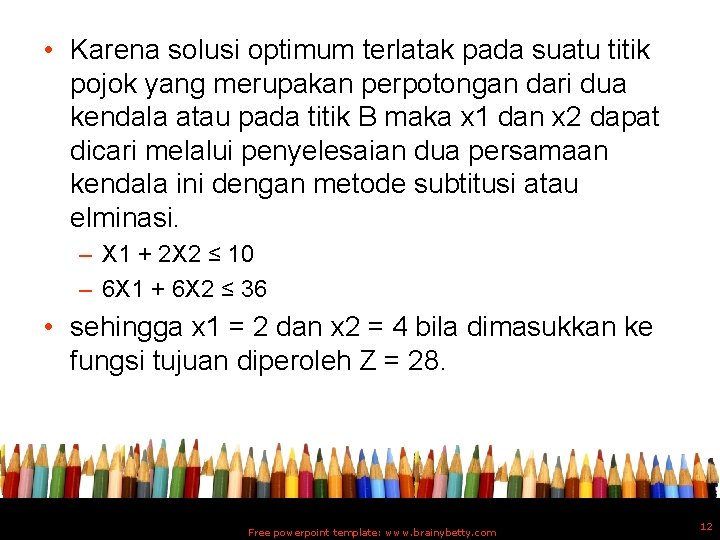 • Karena solusi optimum terlatak pada suatu titik pojok yang merupakan perpotongan dari dua kendala atau pada titik B maka x1 dan x2 dapat dicari melalui penyelesaian dua persamaan kendala ini dengan metode subtitusi atau elminasi.

– X1 + 2X2 ≤ 10

– 6X1 + 6X2 ≤ 36

• sehingga x1 = 2 dan x2 = 4 bila dimasukkan ke fungsi tujuan diperoleh Z = 28.

Free powerpoint template: www.brainybetty.com

12